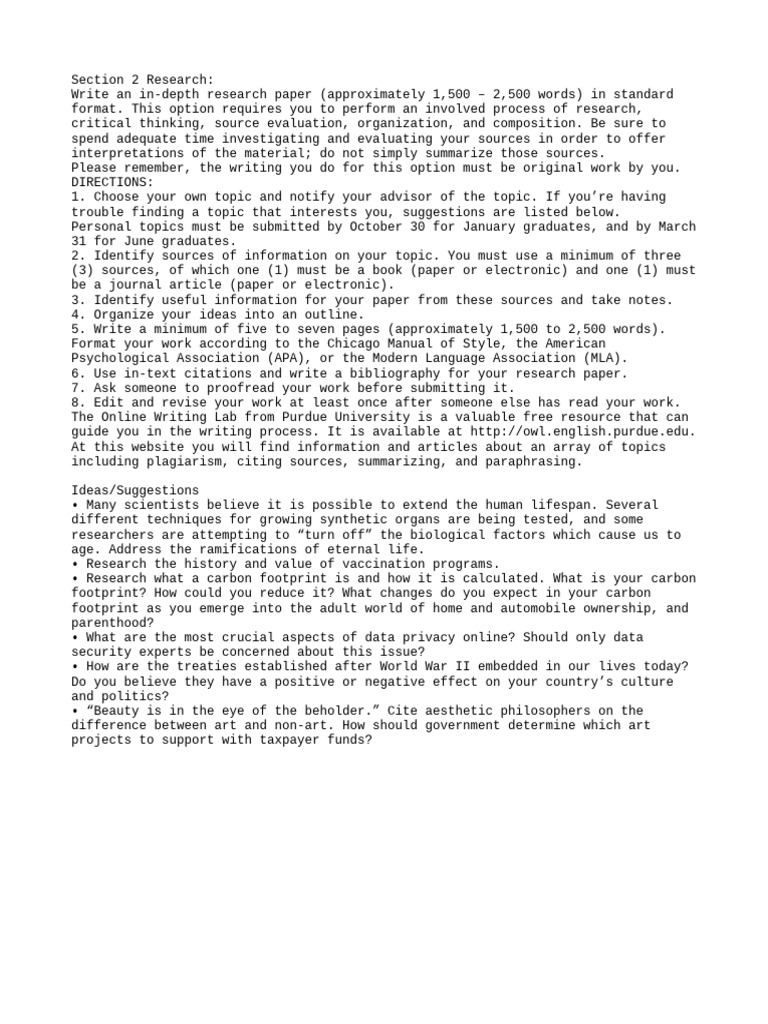 Section 2 Research:
Write an in-depth research paper (approximately 1,500 – 2,500 words) in standard format. This option requires you to perform an involved process of research, critical thinking, source evaluation, organization, and composition. Be sure to spend adequate time investigating and evaluating your sources in order to offer interpretations of the material; do not simply summarize those sources.
Please remember, the writing you do for this option must be original work by you.
DIRECTIONS:
1. Choose your own topic and notify your advisor of the topic. If you're having trouble finding a topic that interests you, suggestions are listed below.
Personal topics must be submitted by October 30 for January graduates, and by March 31 for June graduates.
2. Identify sources of information on your topic. You must use a minimum of three (3) sources, of which one (1) must be a book (paper or electronic) and one (1) must be a journal article (paper or electronic).
3. Identify useful information for your paper from these sources and take notes.
4. Organize your ideas into an outline.
5. Write a minimum of five to seven pages (approximately 1,500 to 2,500 words).
Format your work according to the Chicago Manual of Style, the American Psychological Association (APA), or the Modern Language Association (MLA).
6. Use in-text citations and write a bibliography for your research paper.
7. Ask someone to proofread your work before submitting it.
8. Edit and revise your work at least once after someone else has read your work.
The Online Writing Lab from Purdue University is a valuable free resource that can guide you in the writing process. It is available at http://owl.english.purdue.edu.
At this website you will find information and articles about an array of topics including plagiarism, citing sources, summarizing, and paraphrasing.

Ideas/Suggestions
• Many scientists believe it is possible to extend the human lifespan. Several different techniques for growing synthetic organs are being tested, and some researchers are attempting to "turn off" the biological factors which cause us to age. Address the ramifications of eternal life.
• Research the history and value of vaccination programs.
• Research what a carbon footprint is and how it is calculated. What is your carbon footprint? How could you reduce it? What changes do you expect in your carbon footprint as you emerge into the adult world of home and automobile ownership, and parenthood?
• What are the most crucial aspects of data privacy online? Should only data security experts be concerned about this issue?
• How are the treaties established after World War II embedded in our lives today? Do you believe they have a positive or negative effect on your country's culture and politics?
• "Beauty is in the eye of the beholder." Cite aesthetic philosophers on the difference between art and non-art. How should government determine which art projects to support with taxpayer funds?